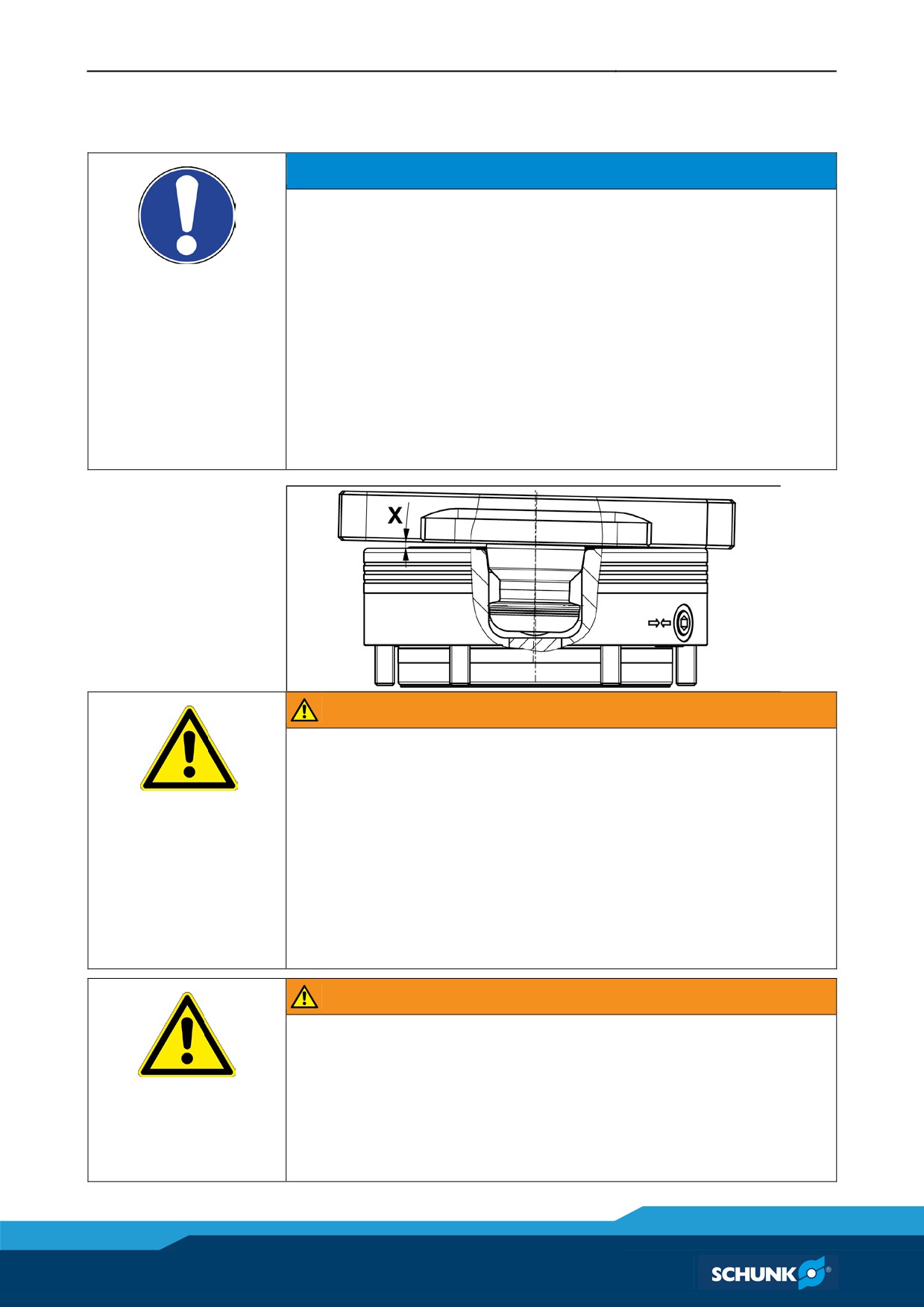 X

SCHUNK®